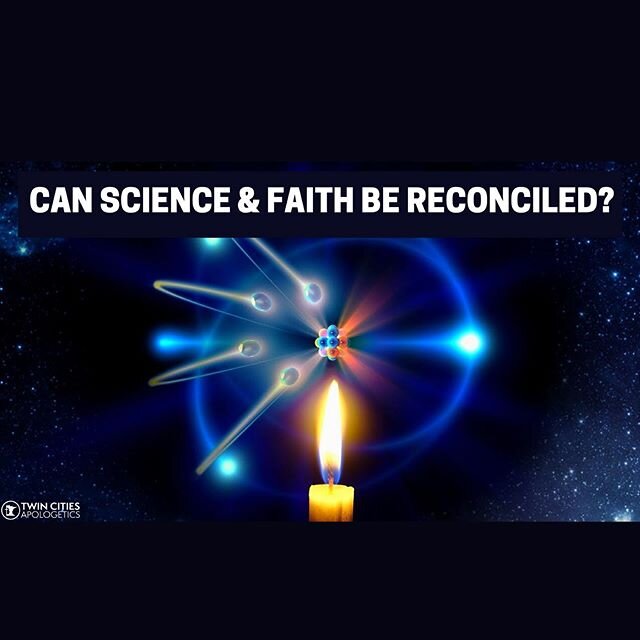 CAN SCIENCE & FAITH BE RECONCILED?

TWIN CITIES
APOLOGETICS